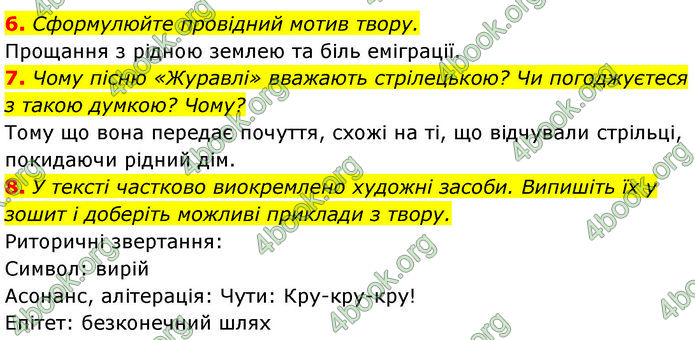 6. Сформулюйте провідний мотив твору.
Прощання з рідною землею та біль еміграції.
7. Чому пісню «Журавлі» вважають стрілецькою? Чи погоджуєтеся з такою думкою? Чому?
Тому що вона передає почуття, схожі на ті, що відчували стрільці, покидаючи рідний дім.
8. У тексті частково виокремлено художні засоби. Випишіть їх у зошит і доберіть можливі приклади з твору.
Риторичні звертання:
Символ: вирій
Асонанс, алітерація: Чути: Кру-кру-кру!
Епітет: безконечний шлях

4book.org